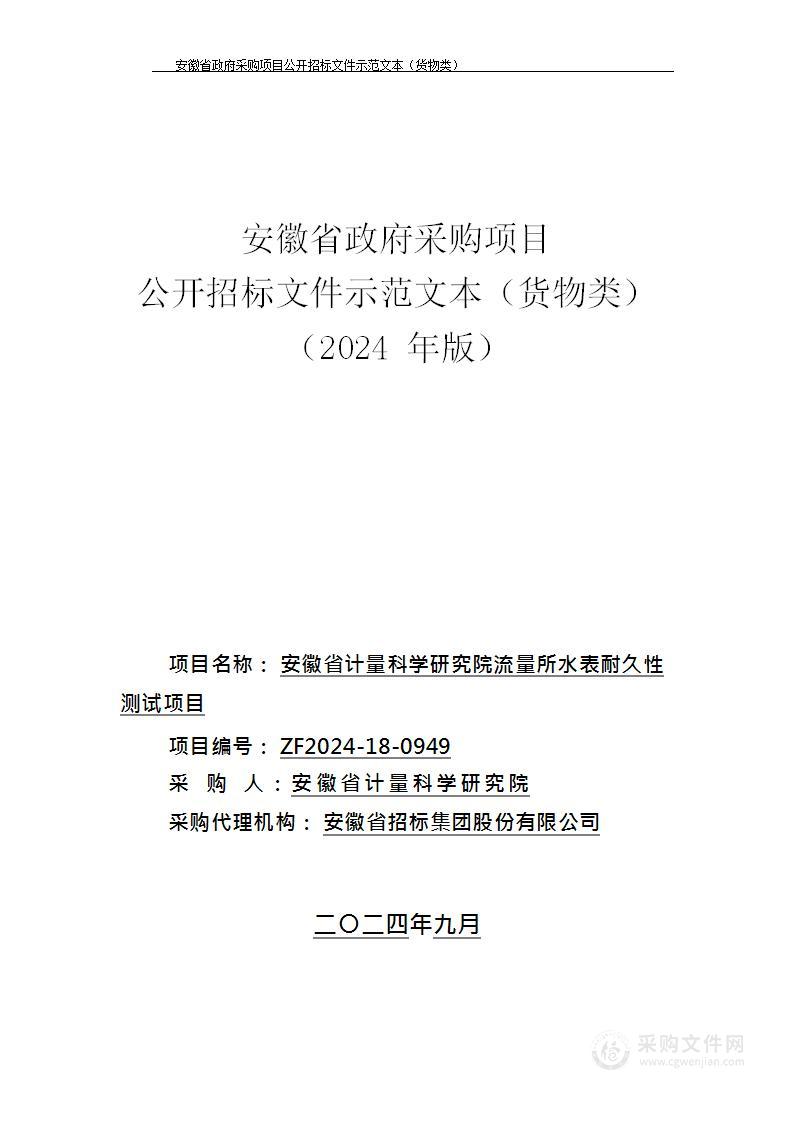 安徽省政府采购项目公开招标文件示范文本（货物类）

安徽省政府采购项目
公开招标文件示范文本（货物类）
（2024 年版）

项目名称：安徽省计量科学研究院流量所水表耐久性测试项目

项目编号：ZF2024-18-0949

采 购 人：安徽省计量科学研究院

采购代理机构：安徽省招标集团股份有限公司

二〇二四年九月

采购文件网
www.cgwenjian.com